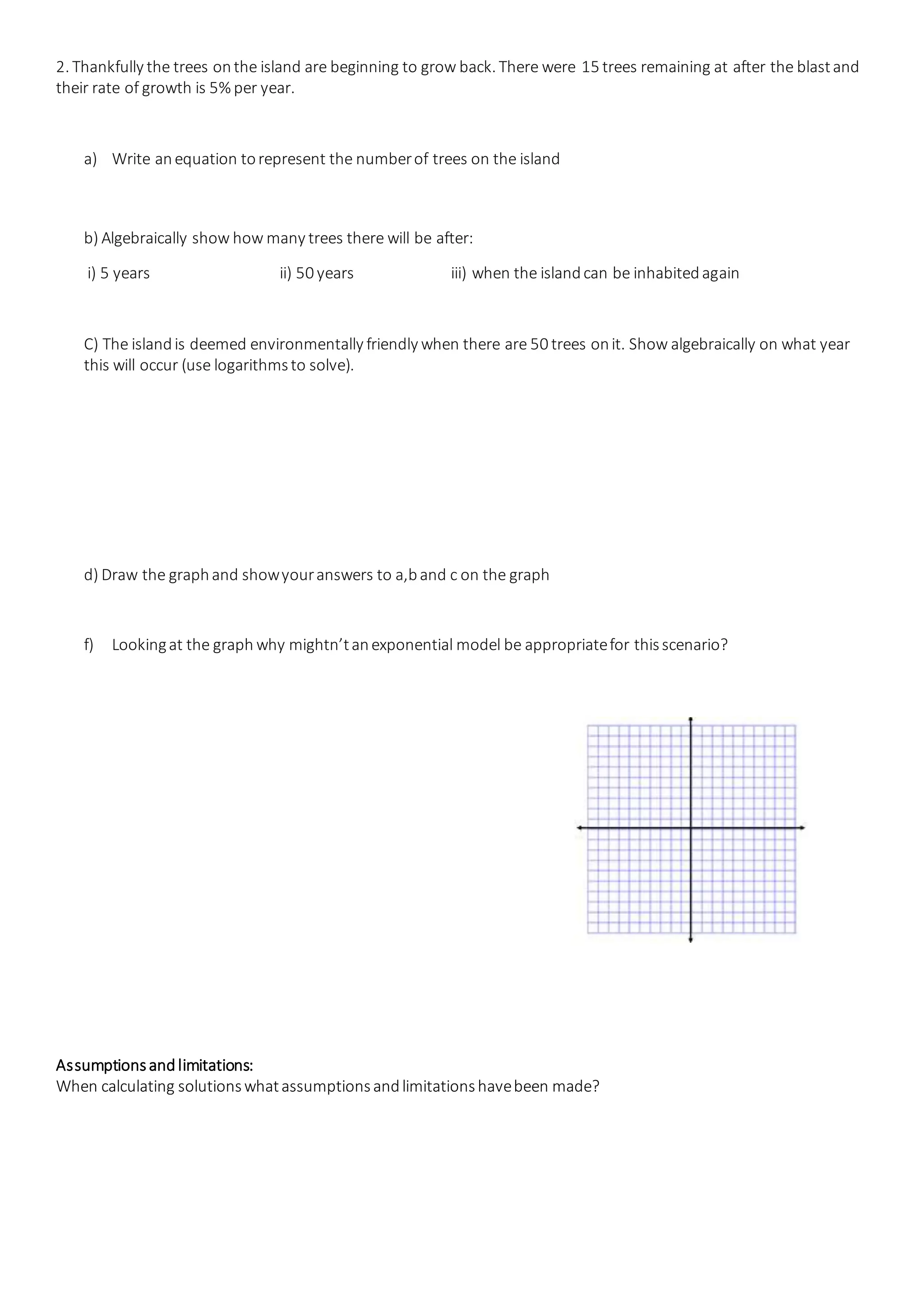 2. Thankfully the trees on the island are beginning to grow back. There were 15 trees remaining at after the blast and their rate of growth is 5% per year.

a) Write an equation to represent the number of trees on the island

b) Algebraically show how many trees there will be after:

i) 5 years

ii) 50 years

iii) when the island can be inhabited again

C) The island is deemed environmentally friendly when there are 50 trees on it. Show algebraically on what year this will occur (use logarithms to solve).

d) Draw the graph and show your answers to a,b and c on the graph

f) Looking at the graph why mightn't an exponential model be appropriate for this scenario?

Assumptions and limitations:
When calculating solutions what assumptions and limitations have been made?